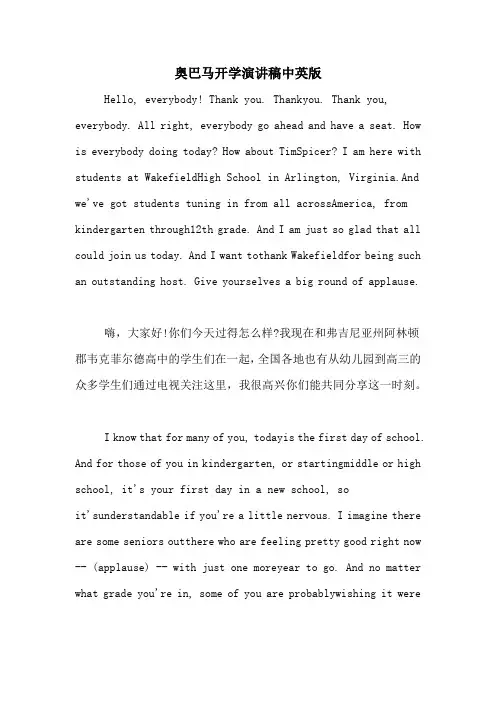 奥巴马开学演讲稿中英版

Hello, everybody! Thank you. Thankyou. Thank you, everybody. All right, everybody go ahead and have a seat. How is everybody doing today? How about TimSpicer? I am here with students at WakefieldHigh School in Arlington, Virginia.And we've got students tuning in from all acrossAmerica, from kindergarten through12th grade. And I am just so glad that all could join us today. And I want tothank Wakefieldfor being such an outstanding host. Give yourselves a big round of applause.

嗨，大家好!你们今天过得怎么样?我现在和弗吉尼亚州阿林顿郡韦克菲尔德高中的学生们在一起，全国各地也有从幼儿园到高三的众多学生们通过电视关注这里，我很高兴你们能共同分享这一时刻。

I know that for many of you, todayis the first day of school. And for those of you in kindergarten, or startingmiddle or high school, it's your first day in a new school, so it'sunderstandable if you're a little nervous. I imagine there are some seniors outthere who are feeling pretty good right now -- (applause) -- with just one moreyear to go. And no matter what grade you're in, some of you are probablywishing it were